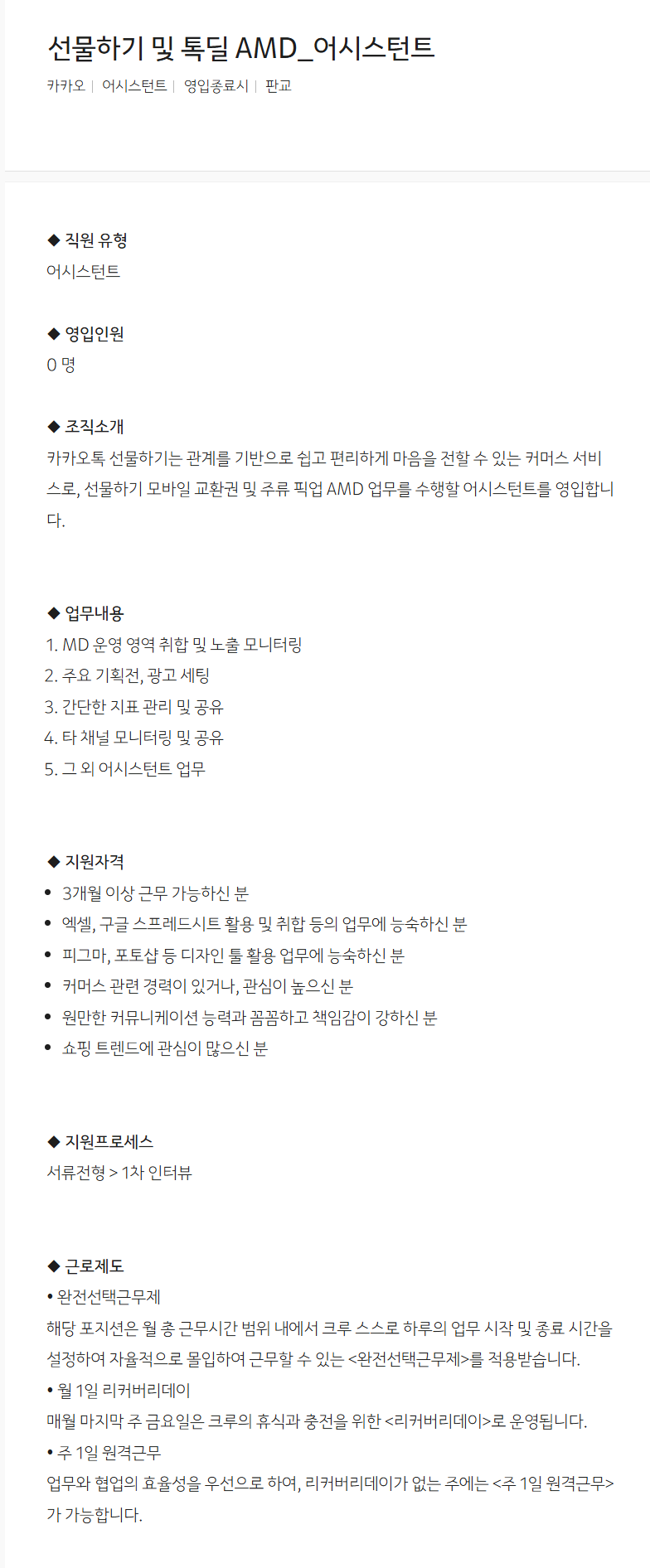 선물하기 및 톡딜 AMD_어시스턴트

카카오 | 어시스턴트 | 영입종료시 | 판교

◆ 직원 유형
어시스턴트

◆ 영입인원
0 명

◆ 조직소개
카카오톡 선물하기는 관계를 기반으로 쉽고 편리하게 마음을 전할 수 있는 커머스 서비스로, 선물하기 모바일 교환권 및 주류 픽업 AMD 업무를 수행할 어시스턴트를 영입합니다.

◆ 업무내용
1. MD 운영 영역 취합 및 노출 모니터링
2. 주요 기획전, 광고 세팅
3. 간단한 지표 관리 및 공유
4. 타 채널 모니터링 및 공유
5. 그 외 어시스턴트 업무

◆ 지원자격
• 3개월 이상 근무 가능하신 분
• 엑셀, 구글 스프레드시트 활용 및 취합 등의 업무에 능숙하신 분
• 피그마, 포토샵 등 디자인 툴 활용 업무에 능숙하신 분
• 커머스 관련 경력이 있거나, 관심이 높으신 분
• 원만한 커뮤니케이션 능력과 꼼꼼하고 책임감이 강하신 분
• 쇼핑 트렌드에 관심이 많으신 분

◆ 지원프로세스
서류전형 > 1차 인터뷰

◆ 근로제도
• 완전선택근무제
해당 포지션은 월 총 근무시간 범위 내에서 크루 스스로 하루의 업무 시작 및 종료 시간을 설정하여 자율적으로 몰입하여 근무할 수 있는 <완전선택근무제>를 적용받습니다.
• 월 1일 리커버리데이
매월 마지막 주 금요일은 크루의 휴식과 충전을 위한 <리커버리데이>로 운영됩니다.
• 주 1일 원격근무
업무와 협업의 효율성을 우선으로 하여, 리커버리데이가 없는 주에는 <주 1일 원격근무>가 가능합니다.